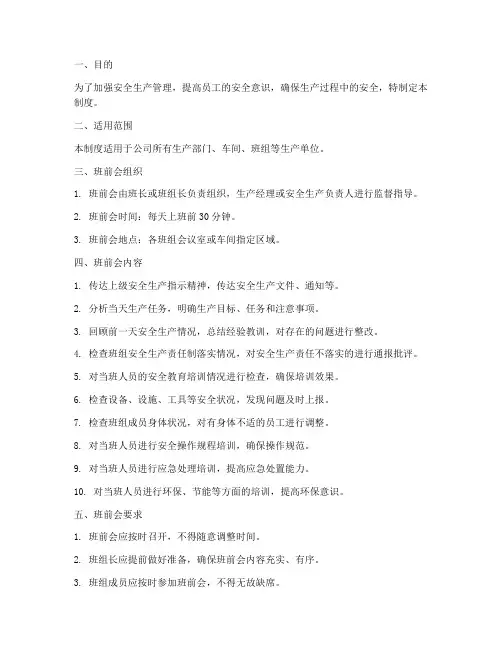 一、目的

为了加强安全生产管理，提高员工的安全意识，确保生产过程中的安全，特制定本制度。

二、适用范围

本制度适用于公司所有生产部门、车间、班组等生产单位。

三、班前会组织

1. 班前会由班长或班组长负责组织，生产经理或安全生产负责人进行监督指导。

2. 班前会时间：每天上班前 30 分钟。

3. 班前会地点：各班组会议室或车间指定区域。

四、班前会内容

1. 传达上级安全生产指示精神，传达安全生产文件、通知等。

2. 分析当天生产任务，明确生产目标、任务和注意事项。

3. 回顾前一天安全生产情况，总结经验教训，对存在的问题进行整改。

4. 检查班组安全生产责任制落实情况，对安全生产责任不落实的进行通报批评。

5. 对当班人员的安全教育培训情况进行检查，确保培训效果。

6. 检查设备、设施、工具等安全状况，发现问题及时上报。

7. 检查班组成员身体状况，对有身体不适的员工进行调整。

8. 对当班人员进行安全操作规程培训，确保操作规范。

9. 对当班人员进行应急处理培训，提高应急处置能力。

10. 对当班人员进行环保、节能等方面的培训，提高环保意识。

五、班前会要求

1. 班前会应按时召开，不得随意调整时间。

2. 班组长应提前做好准备，确保班前会内容充实、有序。

3. 班组成员应按时参加班前会，不得无故缺席。